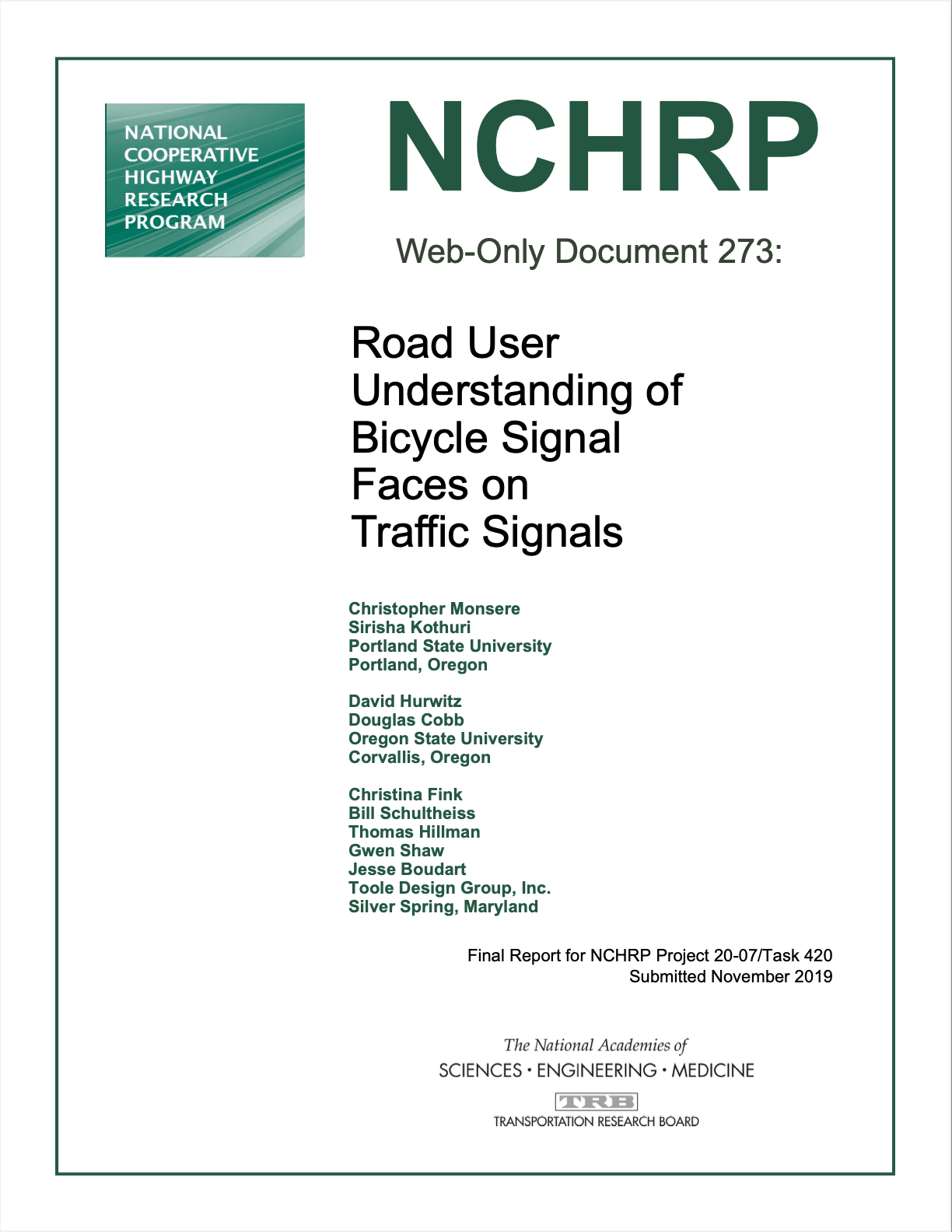 NATIONAL COOPERATIVE HIGHWAY RESEARCH PROGRAM

NCHRP

Web-Only Document 273:

Road User Understanding of Bicycle Signal Faces on Traffic Signals

Christopher Monsere
Sirisha Kothuri
Portland State University
Portland, Oregon

David Hurwitz
Douglas Cobb
Oregon State University
Corvallis, Oregon

Christina Fink
Bill Schultheiss
Thomas Hillman
Gwen Shaw
Jesse Boudart
Toole Design Group, Inc.
Silver Spring, Maryland

Final Report for NCHRP Project 20-07/Task 420
Submitted November 2019

The National Academies of
SCIENCES · ENGINEERING · MEDICINE

TRB
TRANSPORTATION RESEARCH BOARD